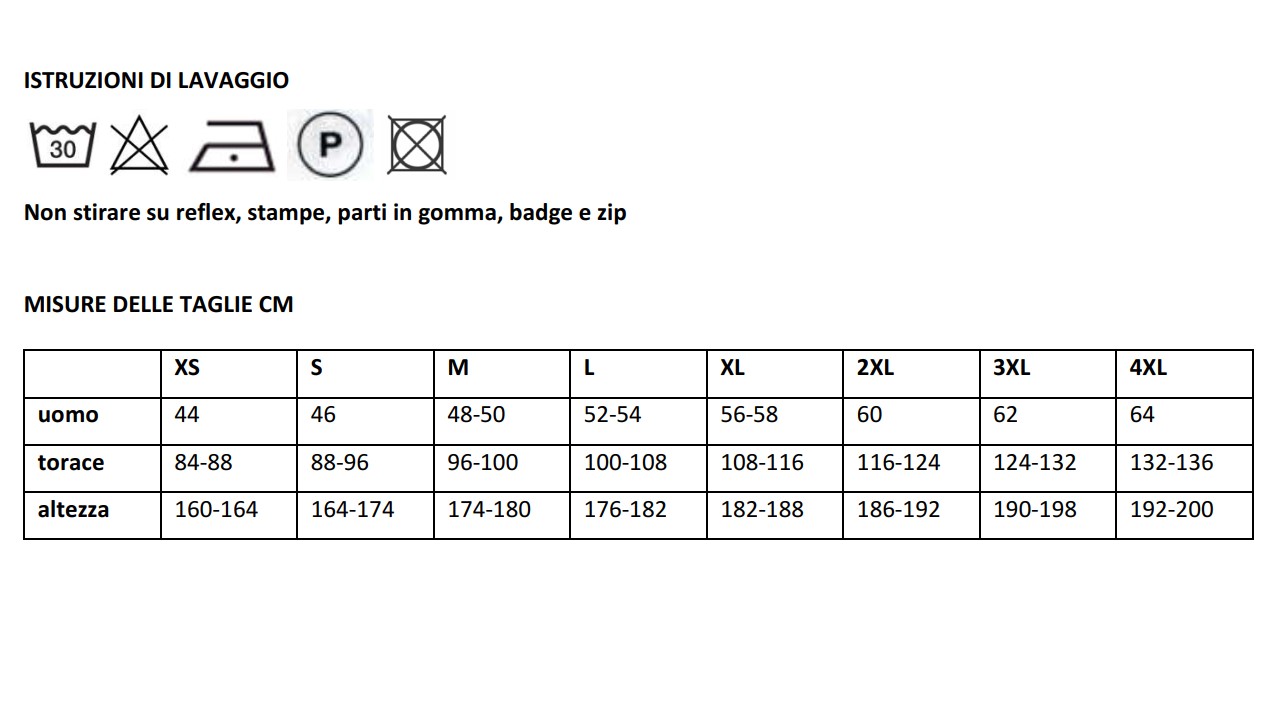 ISTRUZIONI DI LAVAGGIO

30

P

Non stirare su reflex, stampe, parti in gomma, badge e zip

MISURE DELLE TAGLIE CM

| | XS | S | M | L | XL | 2XL | 3XL | 4XL |
|---|---|---|---|---|---|---|---|---|
| uomo | 44 | 46 | 48-50 | 52-54 | 56-58 | 60 | 62 | 64 |
| torace | 84-88 | 88-96 | 96-100 | 100-108 | 108-116 | 116-124 | 124-132 | 132-136 |
| altezza | 160-164 | 164-174 | 174-180 | 176-182 | 182-188 | 186-192 | 190-198 | 192-200 |